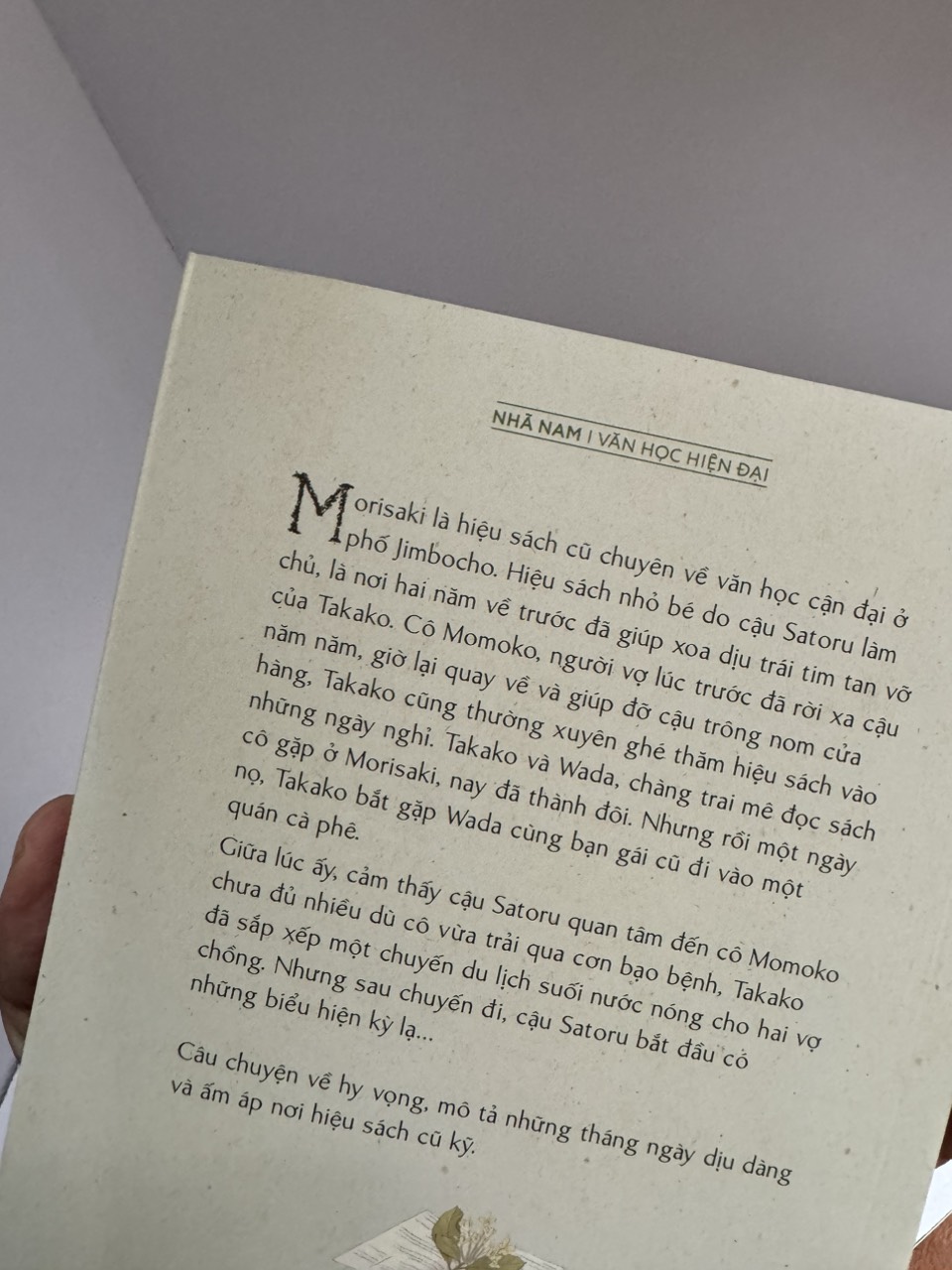 NHÃ NAM | VĂN HỌC HIỆN ĐẠI

Morisaki là hiệu sách cũ chuyên về văn học cận đại ở phố Jimbocho. Hiệu sách nhỏ bé do cậu Satoru làm chủ, là nơi hai năm về trước đã giúp xoa dịu trái tim tan vỡ của Takako. Cô Momoko, người vợ lúc trước đã rời xa cậu năm năm, giờ lại quay về và giúp đỡ cậu trông nom cửa hàng, Takako cũng thường xuyên ghé thăm hiệu sách vào những ngày nghỉ. Takako và Wada, chàng trai mê đọc sách cô gặp ở Morisaki, nay đã thành đôi. Nhưng rồi một ngày nọ, Takako bắt gặp Wada cùng bạn gái cũ đi vào một quán cà phê.

Giữa lúc ấy, cảm thấy cậu Satoru quan tâm đến cô Momoko chưa đủ nhiều dù cô vừa trải qua cơn bạo bệnh, Takako đã sắp xếp một chuyến du lịch suối nước nóng cho hai vợ chồng. Nhưng sau chuyến đi, cậu Satoru bắt đầu có những biểu hiện kỳ lạ...

Câu chuyện về hy vọng, mô tả những tháng ngày dịu dàng và ấm áp nơi hiệu sách cũ kỹ.